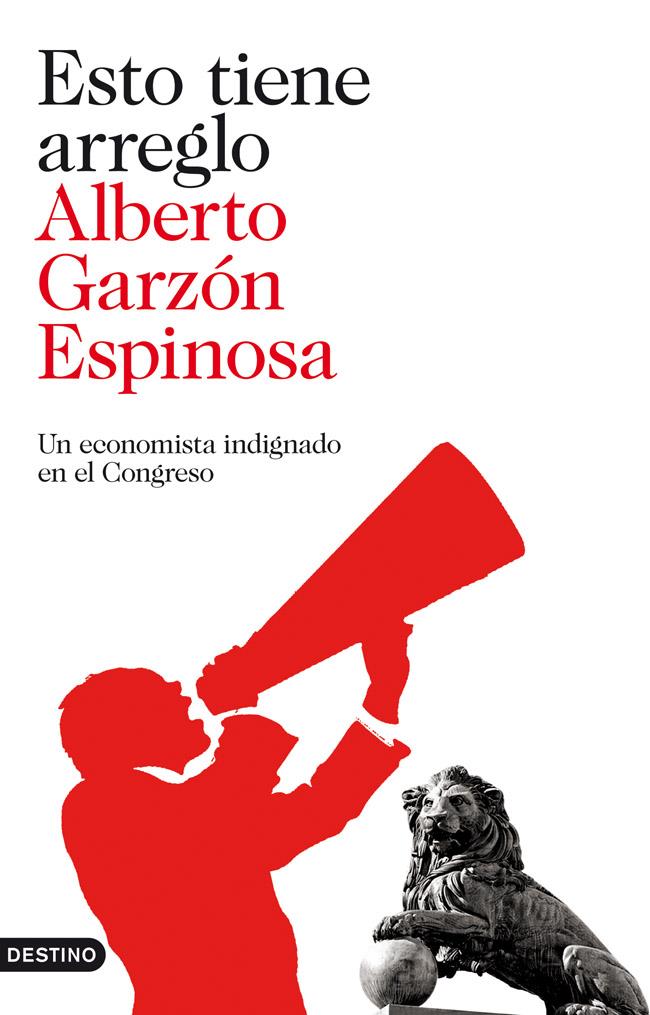 Esto tiene arreglo
Alberto Garzón Espinosa

Un economista indignado en el Congreso

DESTINO